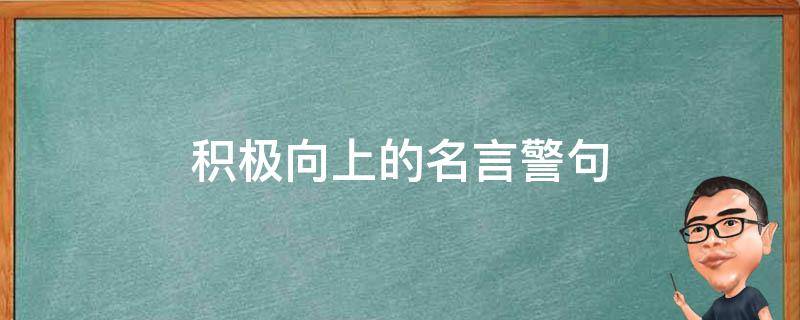 积极向上的名言警句